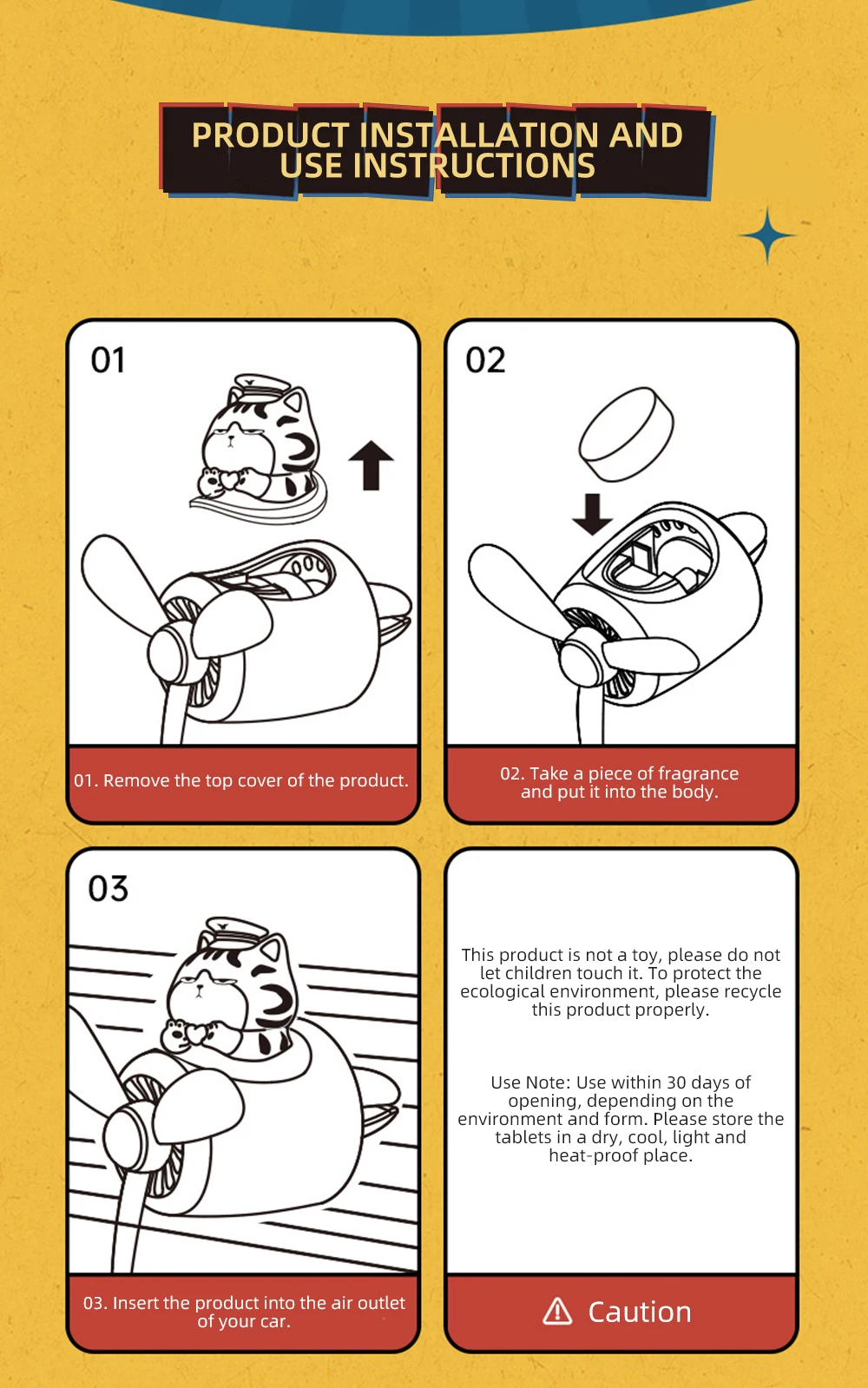 PRODUCT INSTALLATION AND USE INSTRUCTIONS

01

01. Remove the top cover of the product.

02

02. Take a piece of fragrance and put it into the body.

03

03. Insert the product into the air outlet of your car.

This product is not a toy, please do not let children touch it. To protect the ecological environment, please recycle this product properly.

Use Note: Use within 30 days of opening, depending on the environment and form. Please store the tablets in a dry, cool, light and heat-proof place.

Caution